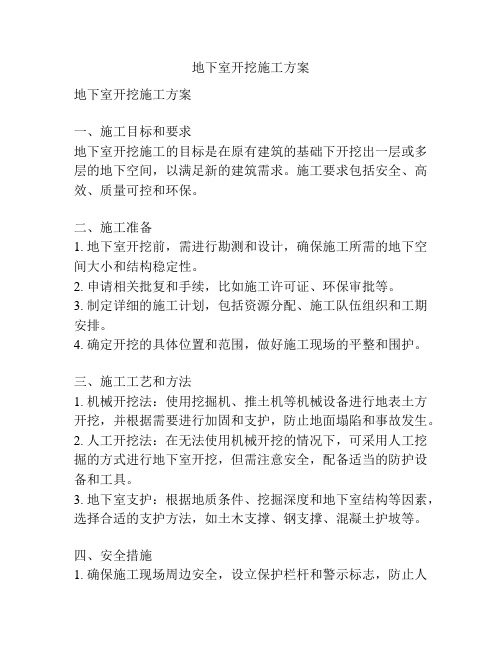 地下室开挖施工方案

地下室开挖施工方案

一、施工目标和要求
地下室开挖施工的目标是在原有建筑的基础下开挖出一层或多层的地下空间，以满足新的建筑需求。施工要求包括安全、高效、质量可控和环保。

二、施工准备
1. 地下室开挖前，需进行勘测和设计，确保施工所需的地下空间大小和结构稳定性。
2. 申请相关批复和手续，比如施工许可证、环保审批等。
3. 制定详细的施工计划，包括资源分配、施工队伍组织和工期安排。
4. 确定开挖的具体位置和范围，做好施工现场的平整和围护。

三、施工工艺和方法
1. 机械开挖法：使用挖掘机、推土机等机械设备进行地表土方开挖，并根据需要进行加固和支护，防止地面塌陷和事故发生。
2. 人工开挖法：在无法使用机械开挖的情况下，可采用人工挖掘的方式进行地下室开挖，但需注意安全，配备适当的防护设备和工具。
3. 地下室支护：根据地质条件、挖掘深度和地下室结构等因素，选择合适的支护方法，如土木支撑、钢支撑、混凝土护坡等。

四、安全措施
1. 确保施工现场周边安全，设立保护栏杆和警示标志，防止人